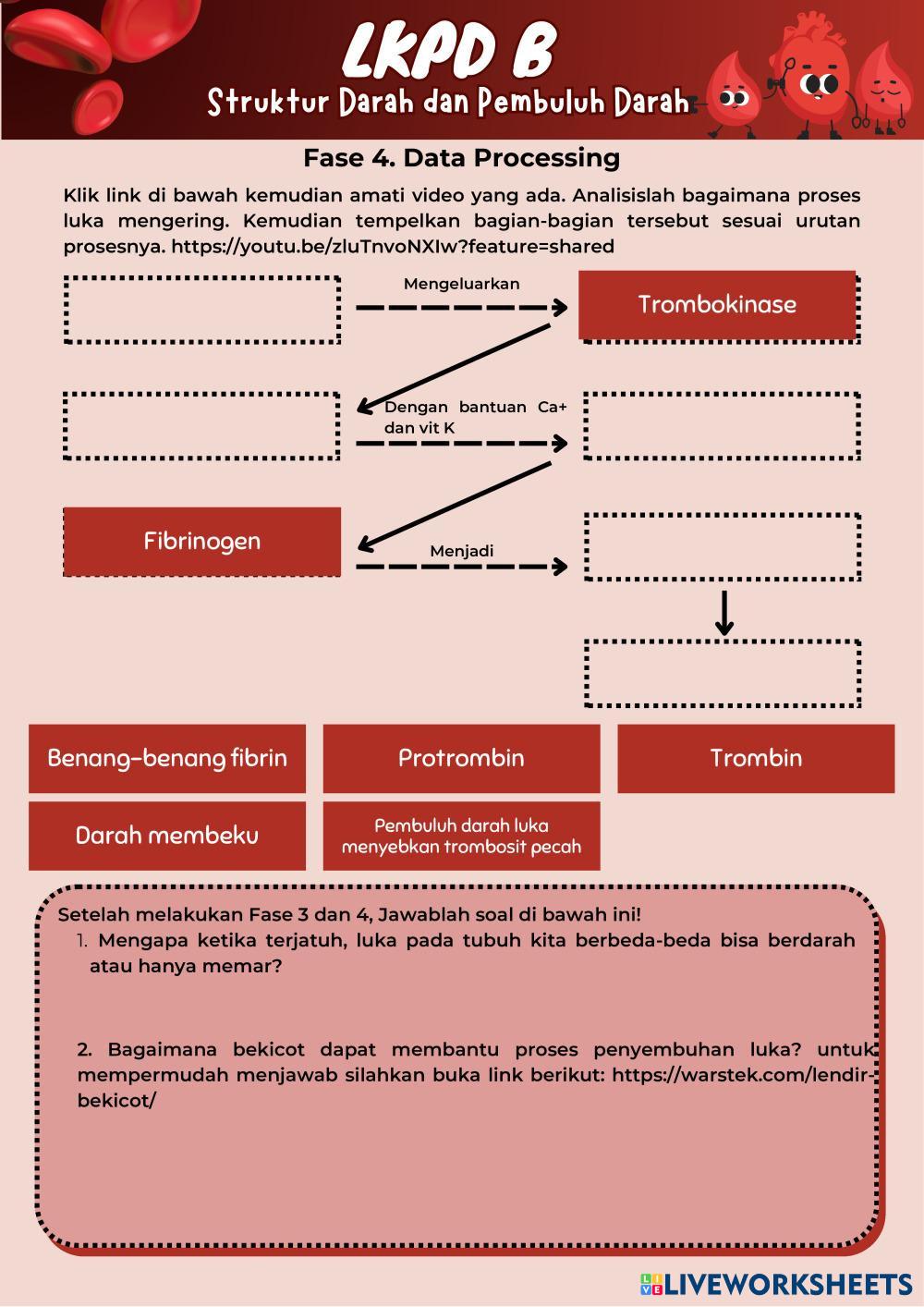 LKPD B
Struktur Darah dan Pembuluh Darah

Fase 4. Data Processing

Klik link di bawah kemudian amati video yang ada. Analisislah bagaimana proses luka mengering. Kemudian tempelkan bagian-bagian tersebut sesuai urutan prosesnya. https://youtu.be/zluTnvoNXIw?feature=shared

Mengeluarkan

Trombokinase

Dengan bantuan Ca+ dan vit K

Fibrinogen

Menjadi

Benang-benang fibrin

Protrombin

Trombin

Darah membeku

Pembuluh darah luka menyebkan trombosit pecah

Setelah melakukan Fase 3 dan 4, Jawablah soal di bawah ini!
1. Mengapa ketika terjatuh, luka pada tubuh kita berbeda-beda bisa berdarah atau hanya memar?

2. Bagaimana bekicot dapat membantu proses penyembuhan luka? untuk mempermudah menjawab silahkan buka link berikut: https://warstek.com/lendir-bekicot/

LIVEWORKSHEETS